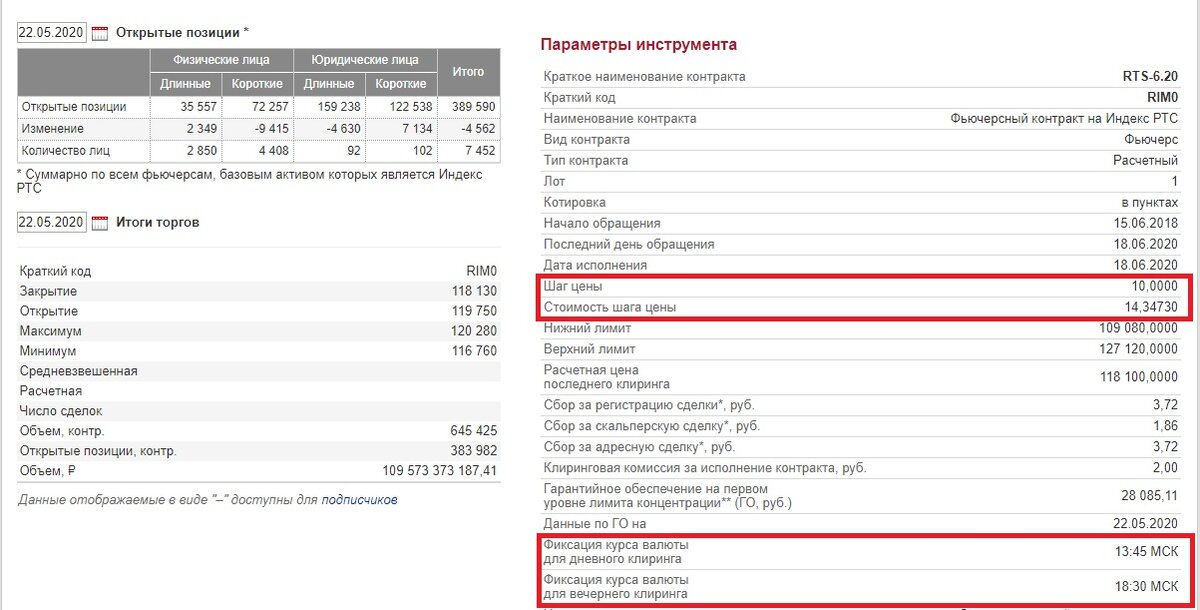 22.05.2020 Открытые позиции *

| | Физические лица | | Юридические лица | | Итого |
|---|---|---|---|---|---|
| | Длинные | Короткие | Длинные | Короткие | |
| Открытые позиции | 35 557 | 72 257 | 159 238 | 122 538 | 389 590 |
| Изменение | 2 349 | -9 415 | -4 630 | 7 134 | -4 562 |
| Количество лиц | 2 850 | 4 408 | 92 | 102 | 7 452 |

* Суммарно по всем фьючерсам, базовым активом которых является Индекс РТС

22.05.2020 Итоги торгов

| | |
|---|---|
| Краткий код | RIM0 |
| Закрытие | 118 130 |
| Открытие | 119 750 |
| Максимум | 120 280 |
| Минимум | 116 760 |
| Средневзвешенная | |
| Расчетная | |
| Число сделок | |
| Объем, контр. | 645 425 |
| Открытые позиции, контр. | 383 982 |
| Объем, ₽ | 109 573 373 187,41 |

Данные отображаемые в виде "–" доступны для подписчиков

Параметры инструмента

| | |
|---|---|
| Краткое наименование контракта | RTS-6.20 |
| Краткий код | RIM0 |
| Наименование контракта | Фьючерсный контракт на Индекс РТС |
| Вид контракта | Фьючерс |
| Тип контракта | Расчетный |
| Лот | 1 |
| Котировка | в пунктах |
| Начало обращения | 15.06.2018 |
| Последний день обращения | 18.06.2020 |
| Дата исполнения | 18.06.2020 |
| Шаг цены | 10,0000 |
| Стоимость шага цены | 14,34730 |
| Нижний лимит | 109 080,0000 |
| Верхний лимит | 127 120,0000 |
| Расчетная цена последнего клиринга | 118 100,0000 |
| Сбор за регистрацию сделки*, руб. | 3,72 |
| Сбор за скальперскую сделку*, руб. | 1,86 |
| Сбор за адресную сделку*, руб. | 3,72 |
| Клиринговая комиссия за исполнение контракта, руб. | 2,00 |
| Гарантийное обеспечение на первом уровне лимита концентрации** (ГО, руб.) | 28 085,11 |
| Данные по ГО на | 22.05.2020 |
| Фиксация курса валюты для дневного клиринга | 13:45 МСК |
| Фиксация курса валюты для вечернего клиринга | 18:30 МСК |